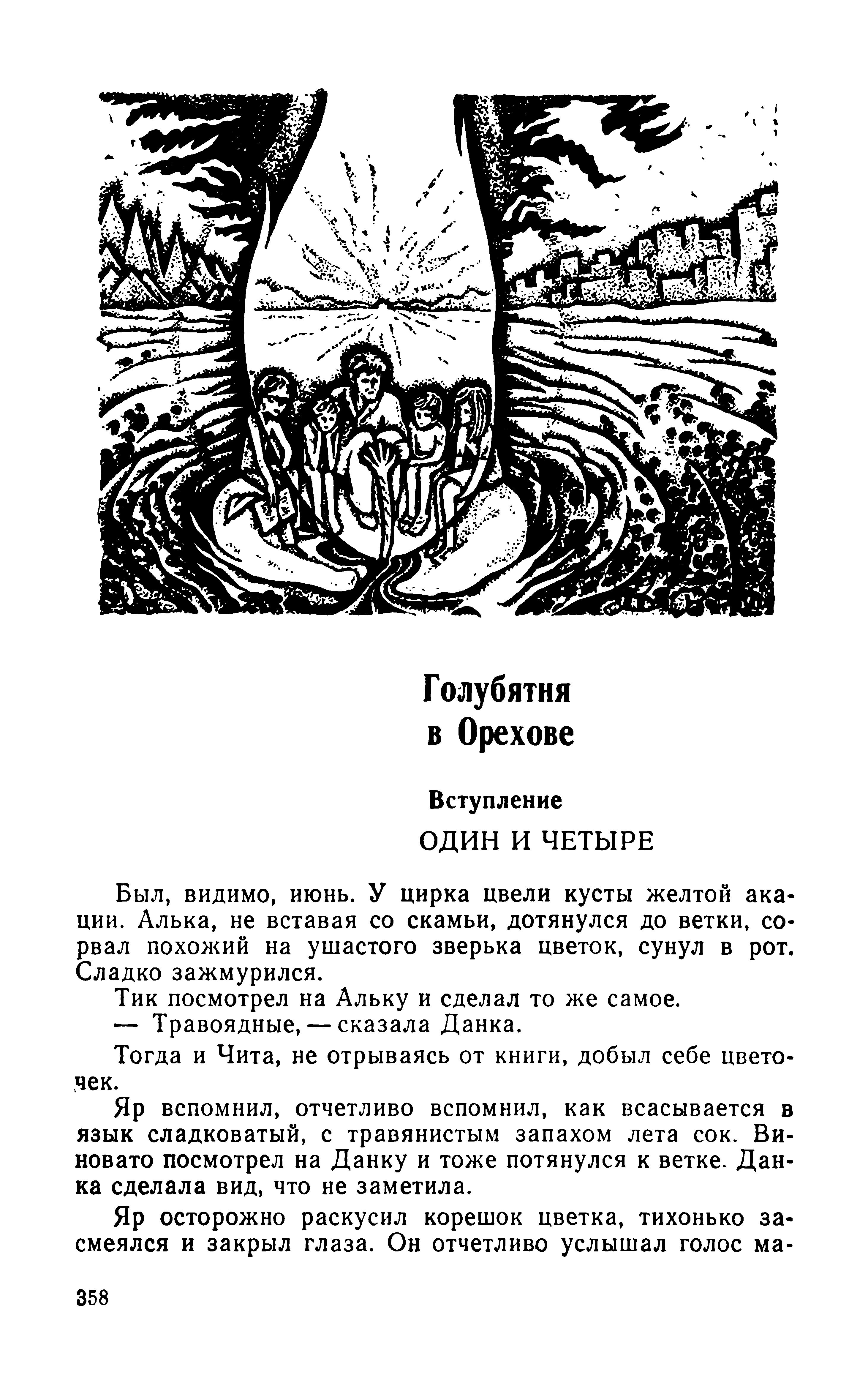 Голубятня
в Орехове

Вступление

ОДИН И ЧЕТЫРЕ

Был, видимо, июнь. У цирка цвели кусты желтой акации. Алька, не вставая со скамьи, дотянулся до ветки, сорвал похожий на ушастого зверька цветок, сунул в рот. Сладко зажмурился.

Тик посмотрел на Альку и сделал то же самое.

— Травоядные, — сказала Данка.

Тогда и Чита, не отрываясь от книги, добыл себе цветочек.

Яр вспомнил, отчетливо вспомнил, как всасывается в язык сладковатый, с травянистым запахом лета сок. Виновато посмотрел на Данку и тоже потянулся к ветке. Данка сделала вид, что не заметила.

Яр осторожно раскусил корешок цветка, тихонько засмеялся и закрыл глаза. Он отчетливо услышал голос ма-

358